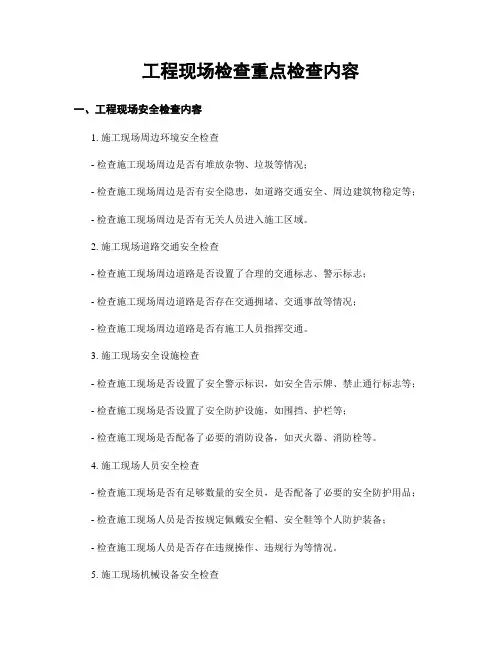 工程现场检查重点检查内容

一、工程现场安全检查内容

1. 施工现场周边环境安全检查

- 检查施工现场周边是否有堆放杂物、垃圾等情况；

- 检查施工现场周边是否有安全隐患，如道路交通安全、周边建筑物稳定等；

- 检查施工现场周边是否有无关人员进入施工区域。

2. 施工现场道路交通安全检查

- 检查施工现场周边道路是否设置了合理的交通标志、警示标志；

- 检查施工现场周边道路是否存在交通拥堵、交通事故等情况；

- 检查施工现场周边道路是否有施工人员指挥交通。

3. 施工现场安全设施检查

- 检查施工现场是否设置了安全警示标识，如安全告示牌、禁止通行标志等；

- 检查施工现场是否设置了安全防护设施，如围挡、护栏等；

- 检查施工现场是否配备了必要的消防设备，如灭火器、消防栓等。

4. 施工现场人员安全检查

- 检查施工现场是否有足够数量的安全员，是否配备了必要的安全防护用品；

- 检查施工现场人员是否按规定佩戴安全帽、安全鞋等个人防护装备；

- 检查施工现场人员是否存在违规操作、违规行为等情况。

5. 施工现场机械设备安全检查